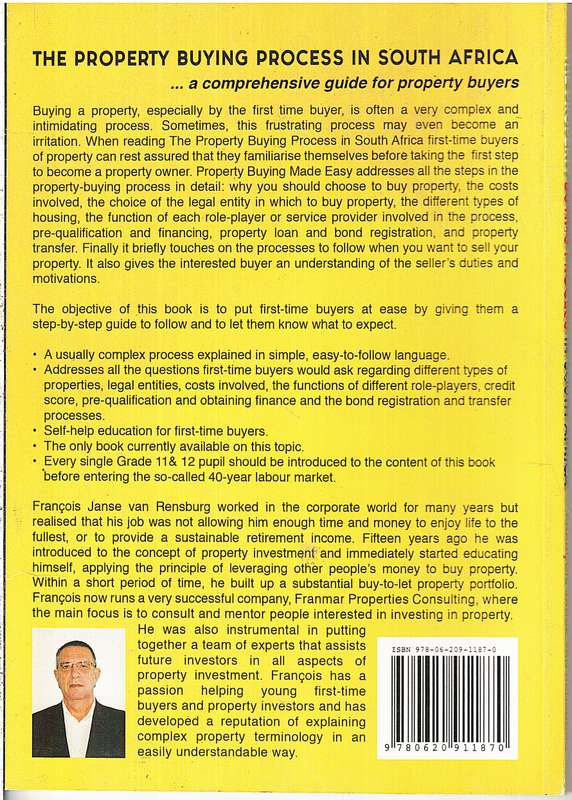 THE PROPERTY BUYING PROCESS IN SOUTH AFRICA

... a comprehensive guide for property buyers

Buying a property, especially by the first time buyer, is often a very complex and intimidating process. Sometimes, this frustrating process may even become an irritation. When reading The Property Buying Process in South Africa first-time buyers of property can rest assured that they familiarise themselves before taking the first step to become a property owner. Property Buying Made Easy addresses all the steps in the property-buying process in detail: why you should choose to buy property, the costs involved, the choice of the legal entity in which to buy property, the different types of housing, the function of each role-player or service provider involved in the process, pre-qualification and financing, property loan and bond registration, and property transfer. Finally it briefly touches on the processes to follow when you want to sell your property. It also gives the interested buyer an understanding of the seller's duties and motivations.

The objective of this book is to put first-time buyers at ease by giving them a step-by-step guide to follow and to let them know what to expect.

• A usually complex process explained in simple, easy-to-follow language.
• Addresses all the questions first-time buyers would ask regarding different types of properties, legal entities, costs involved, the functions of different role-players, credit score, pre-qualification and obtaining finance and the bond registration and transfer processes.
• Self-help education for first-time buyers.
• The only book currently available on this topic.
• Every single Grade 11& 12 pupil should be introduced to the content of this book before entering the so-called 40-year labour market.

François Janse van Rensburg worked in the corporate world for many years but realised that his job was not allowing him enough time and money to enjoy life to the fullest, or to provide a sustainable retirement income. Fifteen years ago he was introduced to the concept of property investment and immediately started educating himself, applying the principle of leveraging other people's money to buy property. Within a short period of time, he built up a substantial buy-to-let property portfolio. François now runs a very successful company, Franmar Properties Consulting, where the main focus is to consult and mentor people interested in investing in property. He was also instrumental in putting together a team of experts that assists future investors in all aspects of property investment. François has a passion helping young first-time buyers and property investors and has developed a reputation of explaining complex property terminology in an easily understandable way.

ISBN 978-06-209-1187-0

9 780620 911870